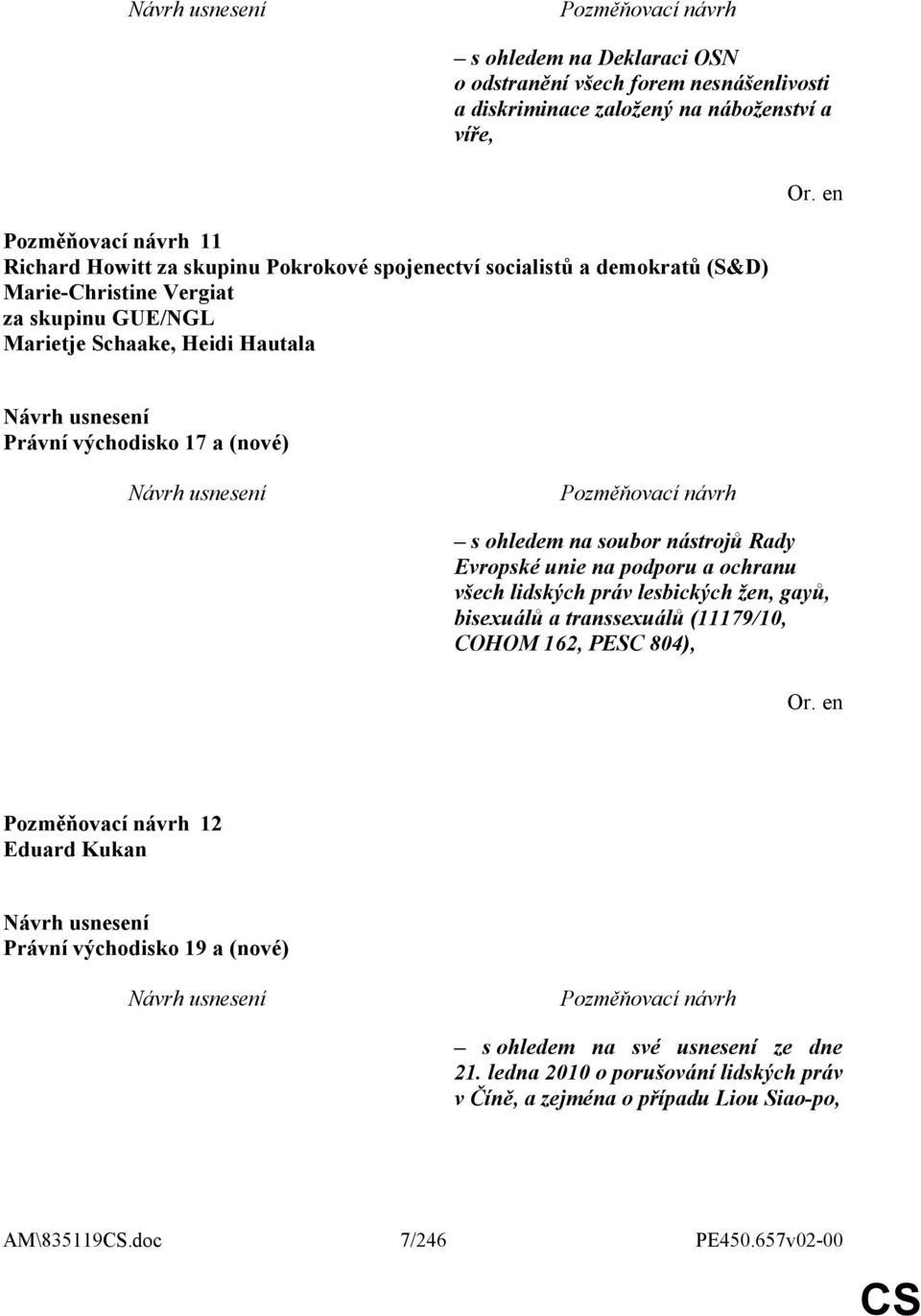 Návrh usnesení

Pozměňovací návrh

– s ohledem na Deklaraci OSN o odstranění všech forem nesnášenlivosti a diskriminace založený na náboženství a víře,

Or. en

Pozměňovací návrh 11
Richard Howitt za skupinu Pokrokové spojenectví socialistů a demokratů (S&D)
Marie-Christine Vergiat za skupinu GUE/NGL
Marietje Schaake, Heidi Hautala

Návrh usnesení
Právní východisko 17 a (nové)

Návrh usnesení

Pozměňovací návrh

– s ohledem na soubor nástrojů Rady Evropské unie na podporu a ochranu všech lidských práv lesbických žen, gayů, bisexuálů a transsexuálů (11179/10, COHOM 162, PESC 804),

Or. en

Pozměňovací návrh 12
Eduard Kukan

Návrh usnesení
Právní východisko 19 a (nové)

Návrh usnesení

Pozměňovací návrh

– s ohledem na své usnesení ze dne 21. ledna 2010 o porušování lidských práv v Číně, a zejména o případu Liou Siao-po,

AM\835119CS.doc 7/246 PE450.657v02-00

CS